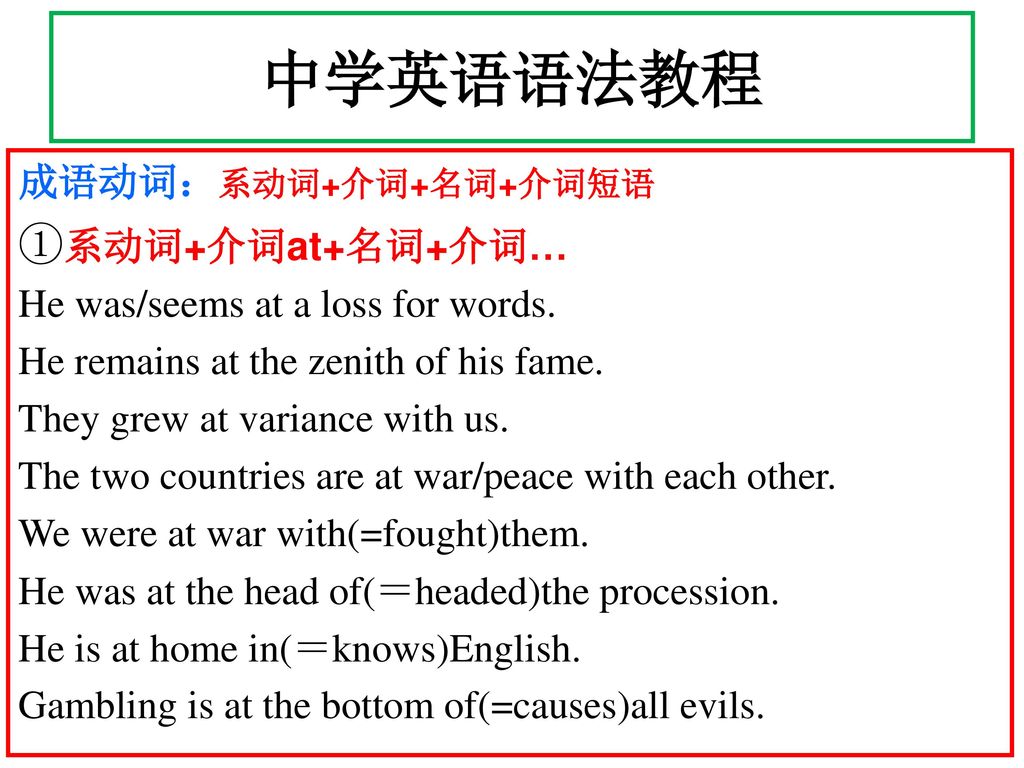 中学英语语法教程

成语动词：系动词+介词+名词+介词短语

①系动词+介词at+名词+介词…

He was/seems at a loss for words.

He remains at the zenith of his fame.

They grew at variance with us.

The two countries are at war/peace with each other.

We were at war with(=fought)them.

He was at the head of(＝headed)the procession.

He is at home in(＝knows)English.

Gambling is at the bottom of(=causes)all evils.